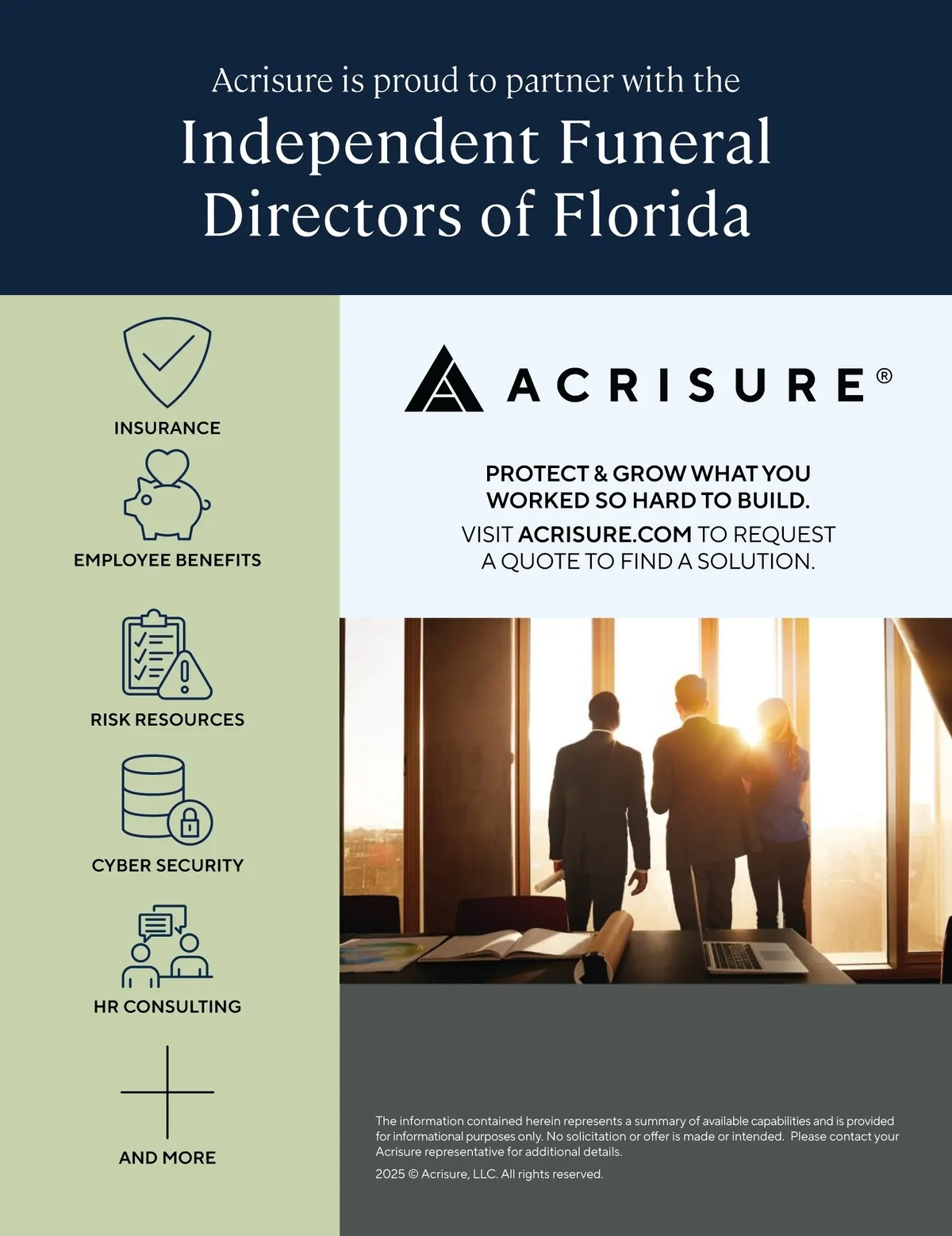 Acrisure is proud to partner with the

Independent Funeral Directors of Florida

INSURANCE

EMPLOYEE BENEFITS

RISK RESOURCES

CYBER SECURITY

HR CONSULTING

AND MORE

ACRISURE®

PROTECT & GROW WHAT YOU WORKED SO HARD TO BUILD.

VISIT ACRISURE.COM TO REQUEST A QUOTE TO FIND A SOLUTION.

The information contained herein represents a summary of available capabilities and is provided for informational purposes only. No solicitation or offer is made or intended. Please contact your Acrisure representative for additional details.

2025 © Acrisure, LLC. All rights reserved.